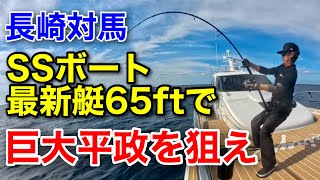 長崎対馬

SSボート
最新艇65ftで

巨大平政を狙え